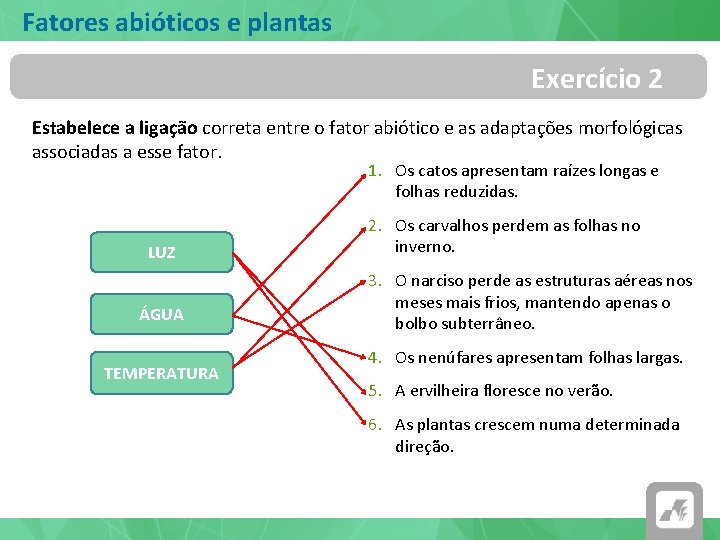 Fatores abióticos e plantas

Exercício 2

Estabelece a ligação correta entre o fator abiótico e as adaptações morfológicas associadas a esse fator.

LUZ

ÁGUA

TEMPERATURA

1. Os catos apresentam raízes longas e folhas reduzidas.

2. Os carvalhos perdem as folhas no inverno.

3. O narciso perde as estruturas aéreas nos meses mais frios, mantendo apenas o bolbo subterrâneo.

4. Os nenúfares apresentam folhas largas.

5. A ervilheira floresce no verão.

6. As plantas crescem numa determinada direção.